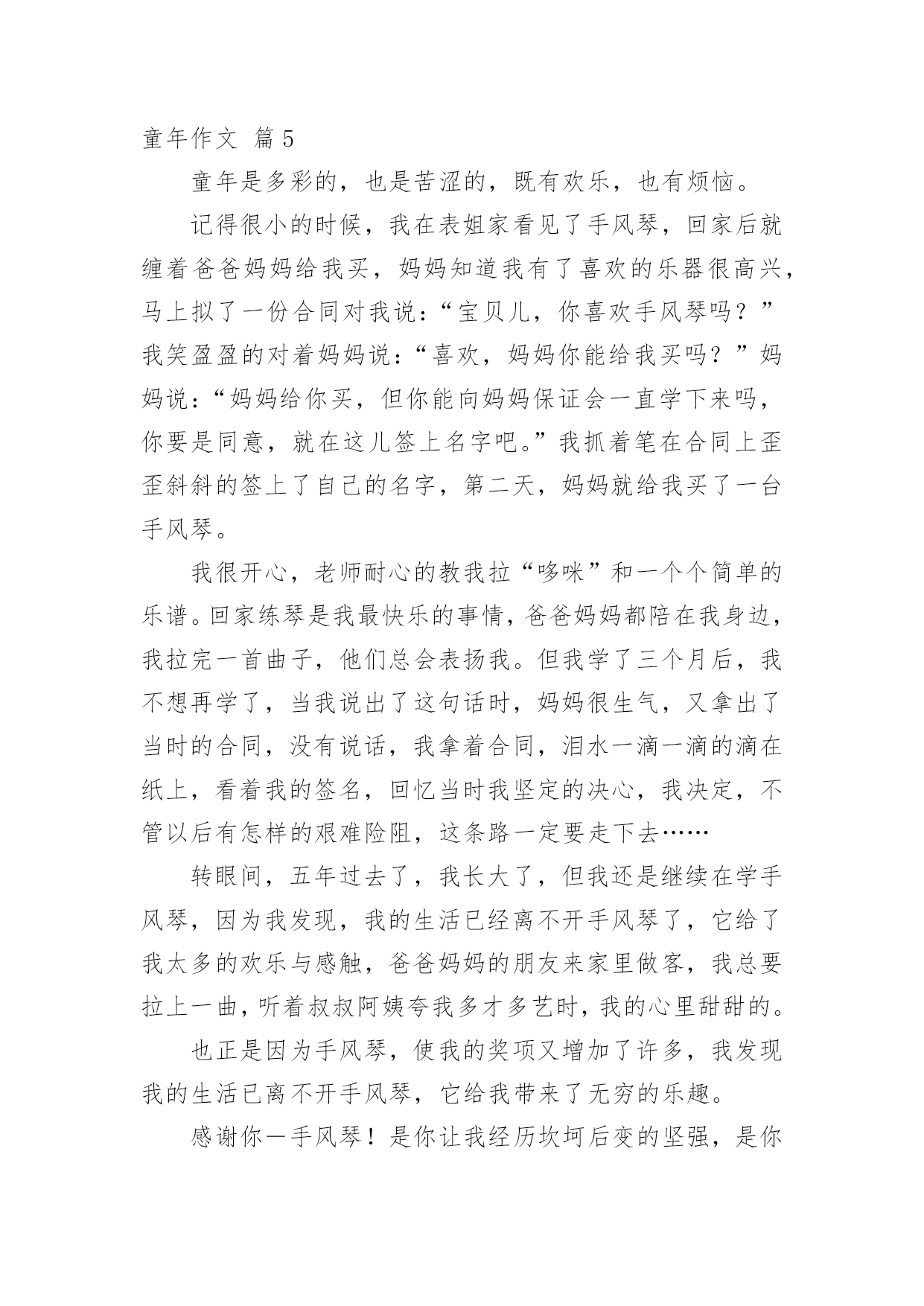 童年作文 篇5

童年是多彩的，也是苦涩的，既有欢乐，也有烦恼。

记得很小的时候，我在表姐家看见了手风琴，回家后就缠着爸爸妈妈给我买，妈妈知道我有了喜欢的乐器很高兴，马上拟了一份合同对我说：“宝贝儿，你喜欢手风琴吗？”我笑盈盈的对着妈妈说：“喜欢，妈妈你能给我买吗？”妈妈说：“妈妈给你买，但你能向妈妈保证会一直学下来吗，你要是同意，就在这儿签上名字吧。”我抓着笔在合同上歪歪斜斜的签上了自己的名字，第二天，妈妈就给我买了一台手风琴。

我很开心，老师耐心的教我拉“哆咪”和一个个简单的乐谱。回家练琴是我最快乐的事情，爸爸妈妈都陪在我身边，我拉完一首曲子，他们总会表扬我。但我学了三个月后，我不想再学了，当我说出了这句话时，妈妈很生气，又拿出了当时的合同，没有说话，我拿着合同，泪水一滴一滴的滴在纸上，看着我的签名，回忆当时我坚定的决心，我决定，不管以后有怎样的艰难险阻，这条路一定要走下去……

转眼间，五年过去了，我长大了，但我还是继续在学手风琴，因为我发现，我的生活已经离不开手风琴了，它给了我太多的欢乐与感触，爸爸妈妈的朋友来家里做客，我总要拉上一曲，听着叔叔阿姨夸我多才多艺时，我的心里甜甜的。

也正是因为手风琴，使我的奖项又增加了许多，我发现我的生活已离不开手风琴，它给我带来了无穷的乐趣。

感谢你一手风琴！是你让我经历坎坷后变的坚强，是你